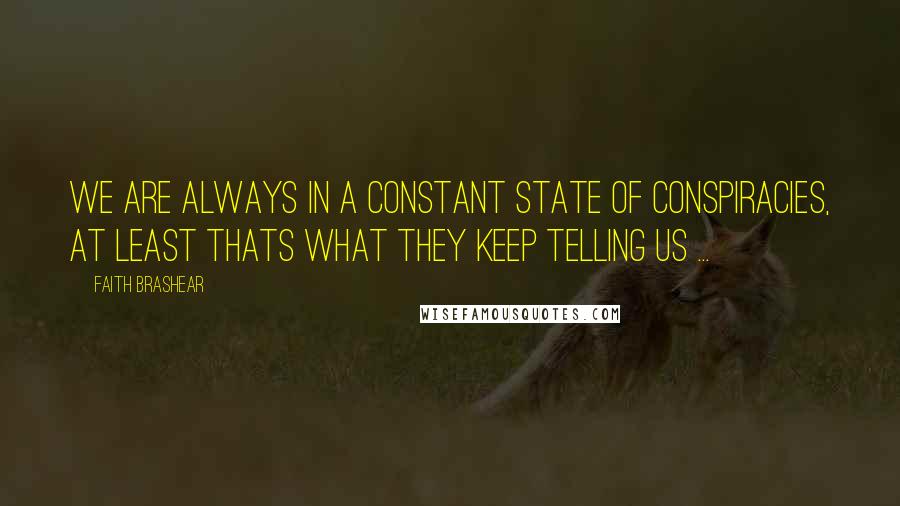 WE ARE ALWAYS IN A CONSTANT STATE OF CONSPIRACIES, AT LEAST THATS WHAT THEY KEEP TELLING US ...

FAITH BRASHEAR

WISEFAMOUSQUOTES.COM